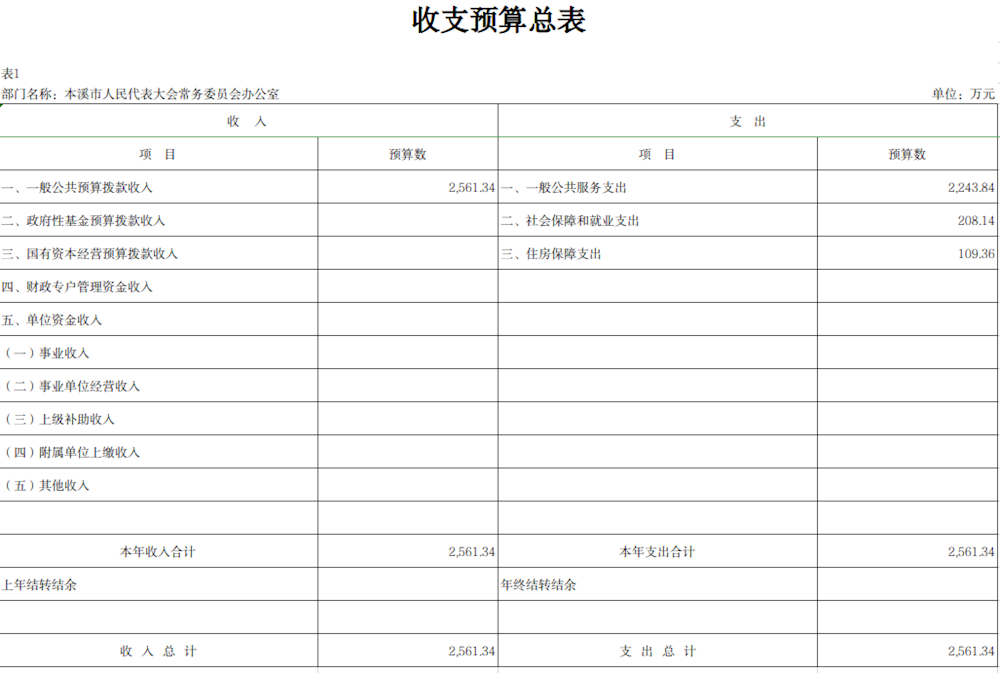 收支预算总表

表1
部门名称：本溪市人民代表大会常务委员会办公室 单位：万元

| 收 入 | | 支 出 | |
|---|---|---|---|
| 项 目 | 预算数 | 项 目 | 预算数 |
| 一、一般公共预算拨款收入 | 2,561.34 | 一、一般公共服务支出 | 2,243.84 |
| 二、政府性基金预算拨款收入 | | 二、社会保障和就业支出 | 208.14 |
| 三、国有资本经营预算拨款收入 | | 三、住房保障支出 | 109.36 |
| 四、财政专户管理资金收入 | | | |
| 五、单位资金收入 | | | |
| （一）事业收入 | | | |
| （二）事业单位经营收入 | | | |
| （三）上级补助收入 | | | |
| （四）附属单位上缴收入 | | | |
| （五）其他收入 | | | |
| | | | |
| 本年收入合计 | 2,561.34 | 本年支出合计 | 2,561.34 |
| 上年结转结余 | | 年终结转结余 | |
| | | | |
| 收 入 总 计 | 2,561.34 | 支 出 总 计 | 2,561.34 |